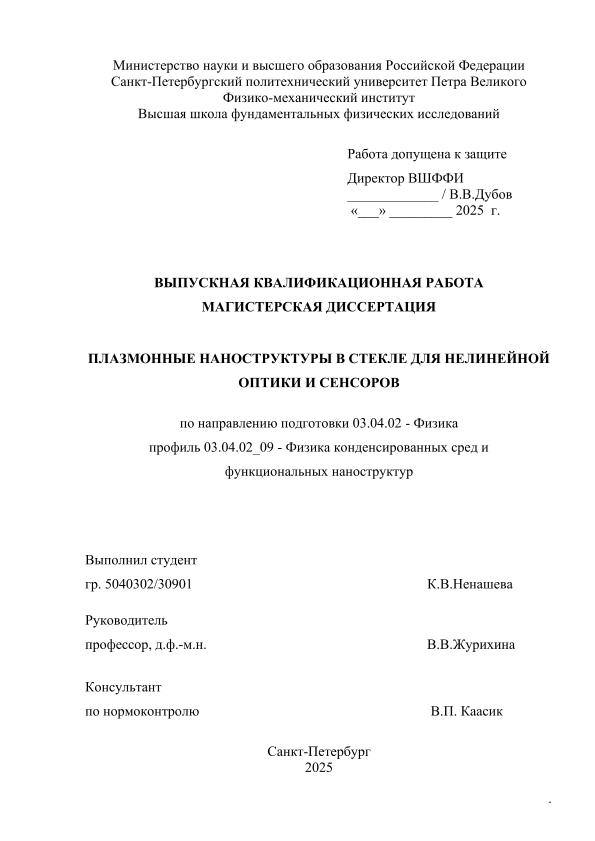 Министерство науки и высшего образования Российской Федерации
Санкт-Петербургский политехнический университет Петра Великого
Физико-механический институт
Высшая школа фундаментальных физических исследований

Работа допущена к защите
Директор ВШФФИ
_____________ / В.В.Дубов
«___» _________ 2025 г.

ВЫПУСКНАЯ КВАЛИФИКАЦИОННАЯ РАБОТА
МАГИСТЕРСКАЯ ДИССЕРТАЦИЯ

ПЛАЗМОННЫЕ НАНОСТРУКТУРЫ В СТЕКЛЕ ДЛЯ НЕЛИНЕЙНОЙ ОПТИКИ И СЕНСОРОВ

по направлению подготовки 03.04.02 - Физика
профиль 03.04.02_09 - Физика конденсированных сред и функциональных наноструктур

Выполнил студент
гр. 5040302/30901 К.В.Ненашева

Руководитель
профессор, д.ф.-м.н. В.В.Журихина

Консультант
по нормоконтролю В.П. Каасик

Санкт-Петербург
2025